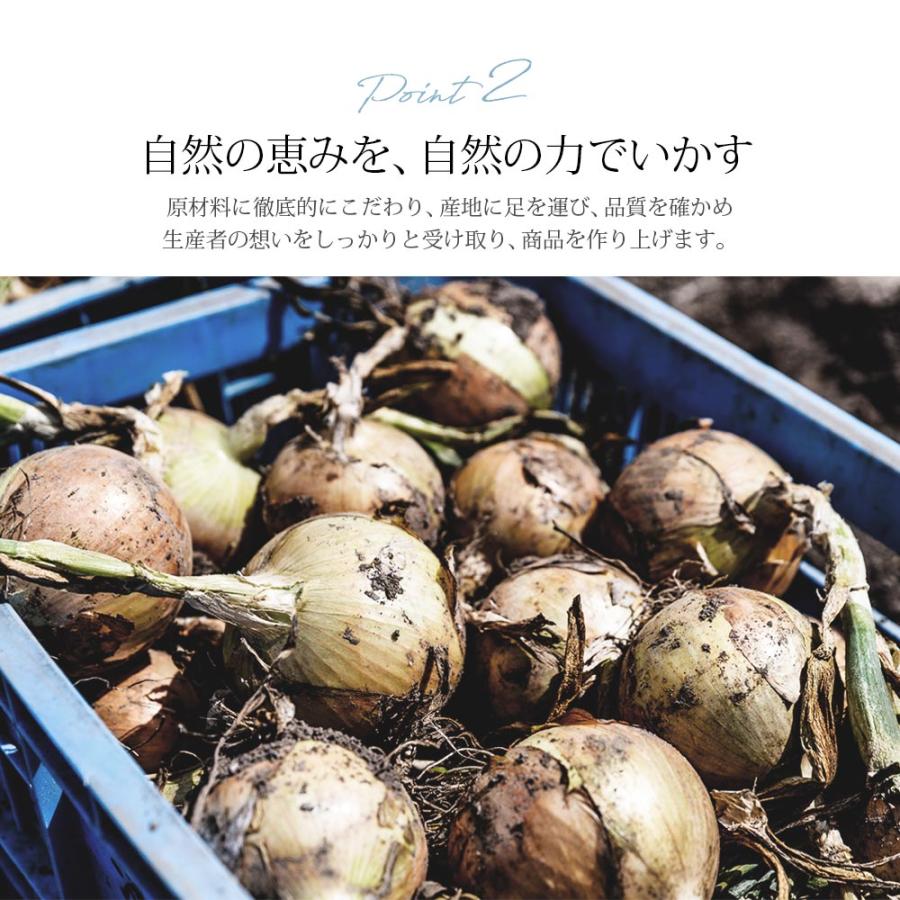 Point 2

自然の恵みを、自然の力でいかす

原材料に徹底的にこだわり、産地に足を運び、品質を確かめ
生産者の想いをしっかりと受け取り、商品を作り上げます。